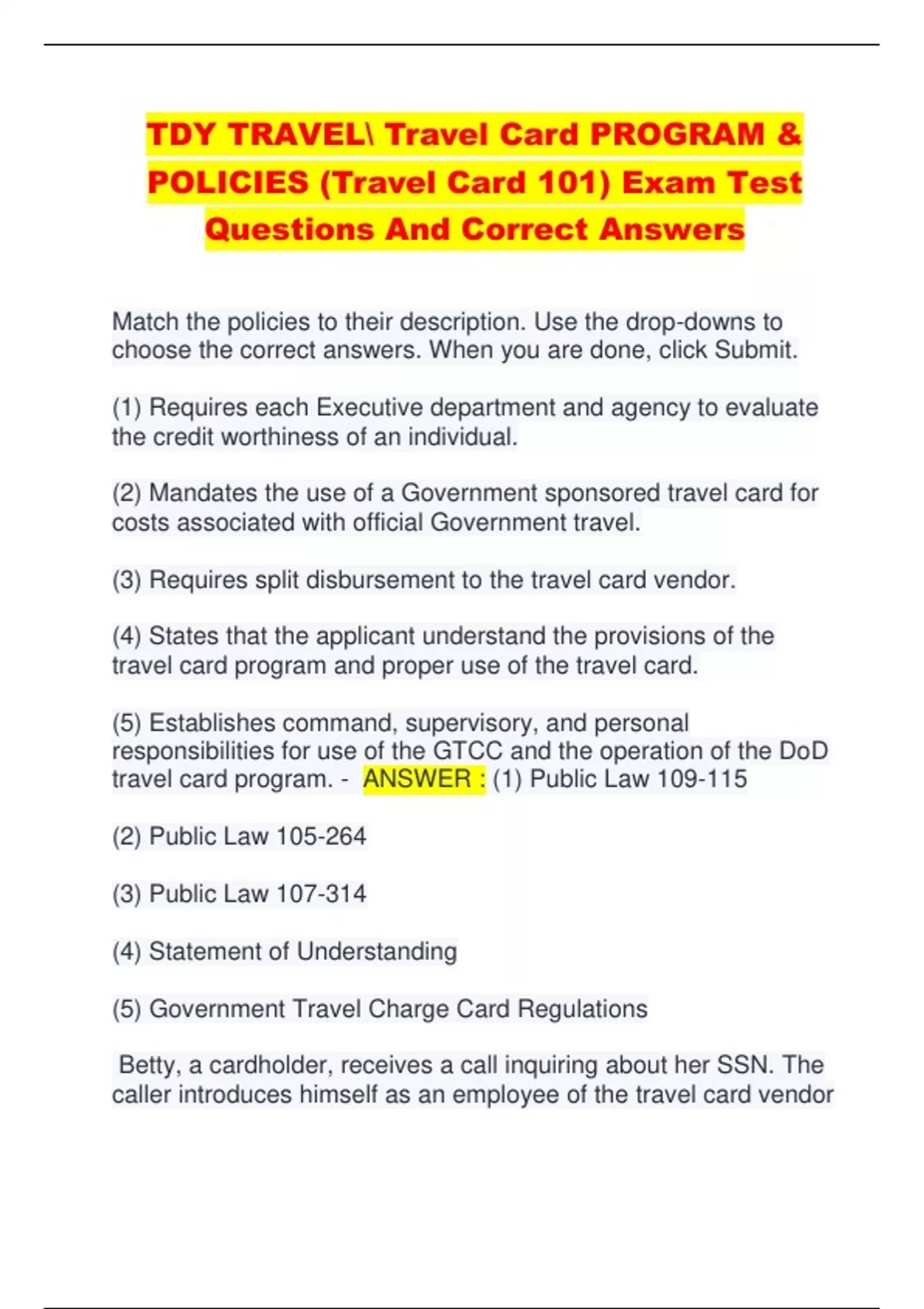 TDY TRAVEL\ Travel Card PROGRAM & POLICIES (Travel Card 101) Exam Test Questions And Correct Answers

Match the policies to their description. Use the drop-downs to choose the correct answers. When you are done, click Submit.

(1) Requires each Executive department and agency to evaluate the credit worthiness of an individual.

(2) Mandates the use of a Government sponsored travel card for costs associated with official Government travel.

(3) Requires split disbursement to the travel card vendor.

(4) States that the applicant understand the provisions of the travel card program and proper use of the travel card.

(5) Establishes command, supervisory, and personal responsibilities for use of the GTCC and the operation of the DoD travel card program. - ANSWER : (1) Public Law 109-115

(2) Public Law 105-264

(3) Public Law 107-314

(4) Statement of Understanding

(5) Government Travel Charge Card Regulations

Betty, a cardholder, receives a call inquiring about her SSN. The caller introduces himself as an employee of the travel card vendor